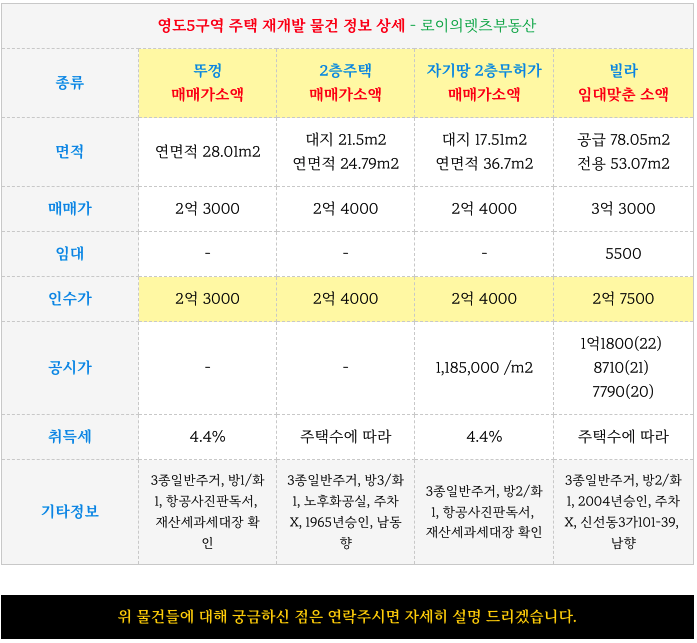 영도5구역 주택 재개발 물건 정보 상세 - 로이의렛츠부동산

| 종류 | 뚜껑 매매가소액 | 2층주택 매매가소액 | 자기땅 2층무허가 매매가소액 | 빌라 임대맞춘 소액 |
|---|---|---|---|---|
| 면적 | 연면적 28.01m2 | 대지 21.5m2 연면적 24.79m2 | 대지 17.51m2 연면적 36.7m2 | 공급 78.05m2 전용 53.07m2 |
| 매매가 | 2억 3000 | 2억 4000 | 2억 4000 | 3억 3000 |
| 임대 | - | - | - | 5500 |
| 인수가 | 2억 3000 | 2억 4000 | 2억 4000 | 2억 7500 |
| 공시가 | - | - | 1,185,000 /m2 | 1억1800(22) 8710(21) 7790(20) |
| 취득세 | 4.4% | 주택수에 따라 | 4.4% | 주택수에 따라 |
| 기타정보 | 3종일반주거, 방1/화1, 항공사진판독서, 재산세과세대장 확인 | 3종일반주거, 방3/화1, 노후화공실, 주차X, 1965년승인, 남동향 | 3종일반주거, 방2/화1, 항공사진판독서, 재산세과세대장 확인 | 3종일반주거, 방2/화1, 2004년승인, 주차X, 신선동3가101-39, 남향 |

위 물건들에 대해 궁금하신 점은 연락주시면 자세히 설명 드리겠습니다.